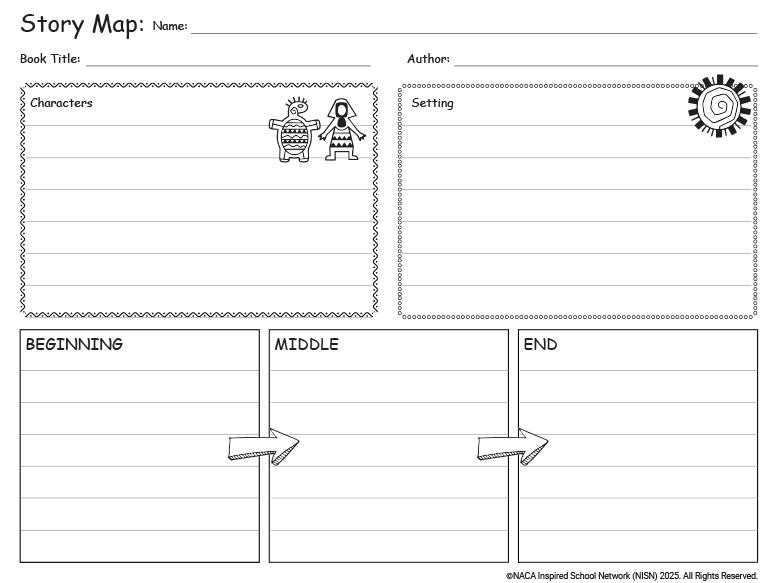 Story Map: Name: ____

Book Title: ____

Author: ____

Characters

Setting

BEGINNING

MIDDLE

END

©NACA Inspired School Network (NISN) 2025. All Rights Reserved.